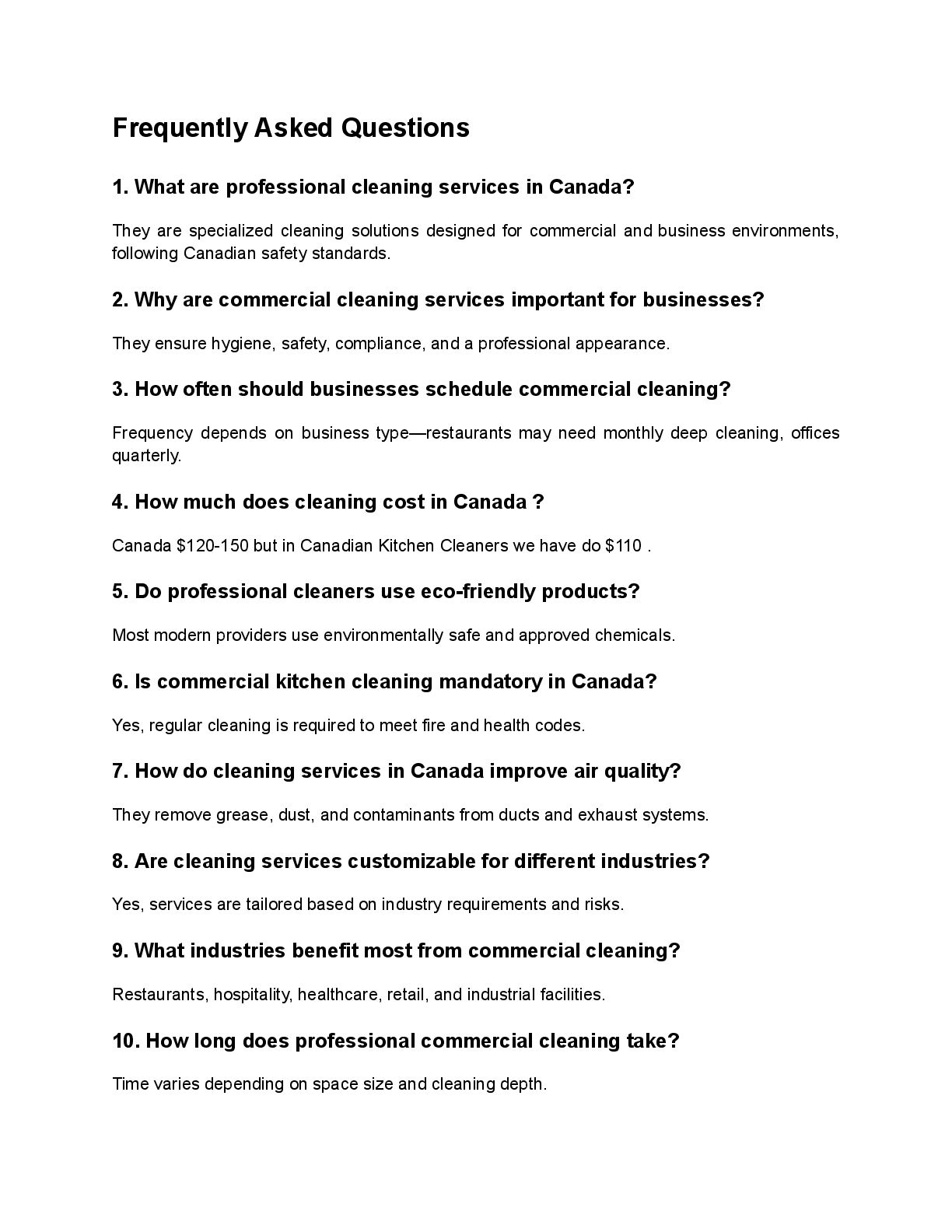 Frequently Asked Questions

1. What are professional cleaning services in Canada?

They are specialized cleaning solutions designed for commercial and business environments, following Canadian safety standards.

2. Why are commercial cleaning services important for businesses?

They ensure hygiene, safety, compliance, and a professional appearance.

3. How often should businesses schedule commercial cleaning?

Frequency depends on business type—restaurants may need monthly deep cleaning, offices quarterly.

4. How much does cleaning cost in Canada ?

Canada \$120-150 but in Canadian Kitchen Cleaners we have do \$110 .

5. Do professional cleaners use eco-friendly products?

Most modern providers use environmentally safe and approved chemicals.

6. Is commercial kitchen cleaning mandatory in Canada?

Yes, regular cleaning is required to meet fire and health codes.

7. How do cleaning services in Canada improve air quality?

They remove grease, dust, and contaminants from ducts and exhaust systems.

8. Are cleaning services customizable for different industries?

Yes, services are tailored based on industry requirements and risks.

9. What industries benefit most from commercial cleaning?

Restaurants, hospitality, healthcare, retail, and industrial facilities.

10. How long does professional commercial cleaning take?

Time varies depending on space size and cleaning depth.